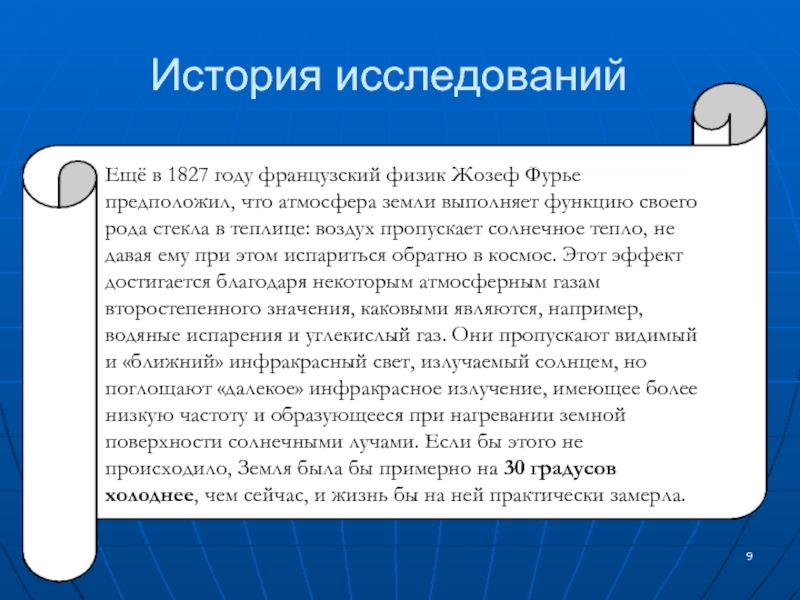 История исследований

Ещё в 1827 году французский физик Жозеф Фурье предположил, что атмосфера земли выполняет функцию своего рода стекла в теплице: воздух пропускает солнечное тепло, не давая ему при этом испариться обратно в космос. Этот эффект достигается благодаря некоторым атмосферным газам второстепенного значения, каковыми являются, например, водяные испарения и углекислый газ. Они пропускают видимый и «ближний» инфракрасный свет, излучаемый солнцем, но поглощают «далекое» инфракрасное излучение, имеющее более низкую частоту и образующееся при нагревании земной поверхности солнечными лучами. Если бы этого не происходило, Земля была бы примерно на 30 градусов холоднее, чем сейчас, и жизнь бы на ней практически замерла.

9